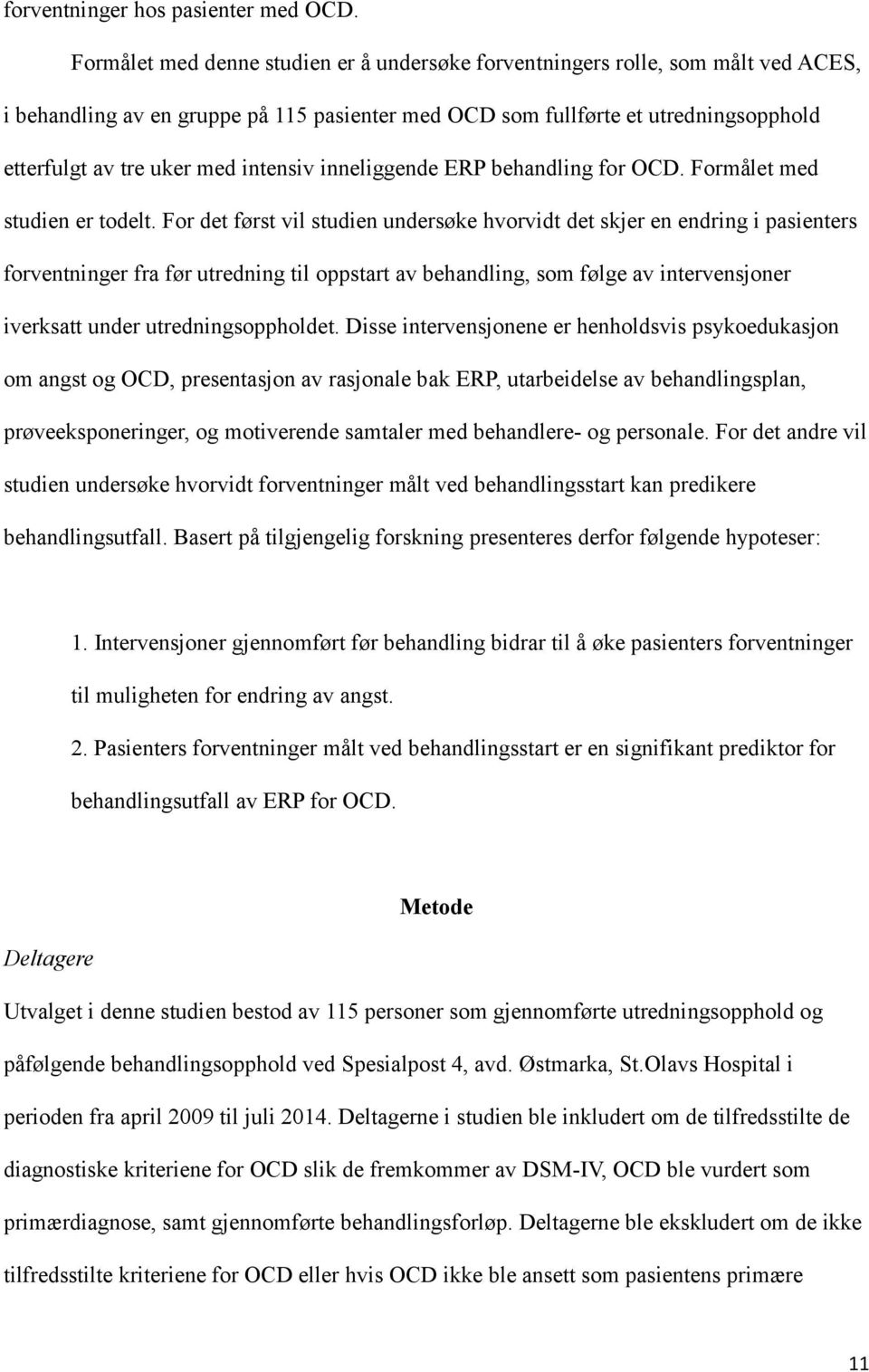 forventninger hos pasienter med OCD.

Formålet med denne studien er å undersøke forventningers rolle, som målt ved ACES, i behandling av en gruppe på 115 pasienter med OCD som fullførte et utredningsopphold etterfulgt av tre uker med intensiv inneliggende ERP behandling for OCD. Formålet med studien er todelt. For det først vil studien undersøke hvorvidt det skjer en endring i pasienters forventninger fra før utredning til oppstart av behandling, som følge av intervensjoner iverksatt under utredningsoppholdet. Disse intervensjonene er henholdsvis psykoedukasjon om angst og OCD, presentasjon av rasjonale bak ERP, utarbeidelse av behandlingsplan, prøveeksponeringer, og motiverende samtaler med behandlere- og personale. For det andre vil studien undersøke hvorvidt forventninger målt ved behandlingsstart kan predikere behandlingsutfall. Basert på tilgjengelig forskning presenteres derfor følgende hypoteser:

1. Intervensjoner gjennomført før behandling bidrar til å øke pasienters forventninger til muligheten for endring av angst.

2. Pasienters forventninger målt ved behandlingsstart er en signifikant prediktor for behandlingsutfall av ERP for OCD.

Metode

Deltagere

Utvalget i denne studien bestod av 115 personer som gjennomførte utredningsopphold og påfølgende behandlingsopphold ved Spesialpost 4, avd. Østmarka, St.Olavs Hospital i perioden fra april 2009 til juli 2014. Deltagerne i studien ble inkludert om de tilfredsstilte de diagnostiske kriteriene for OCD slik de fremkommer av DSM-IV, OCD ble vurdert som primærdiagnose, samt gjennomførte behandlingsforløp. Deltagerne ble ekskludert om de ikke tilfredsstilte kriteriene for OCD eller hvis OCD ikke ble ansett som pasientens primære

11